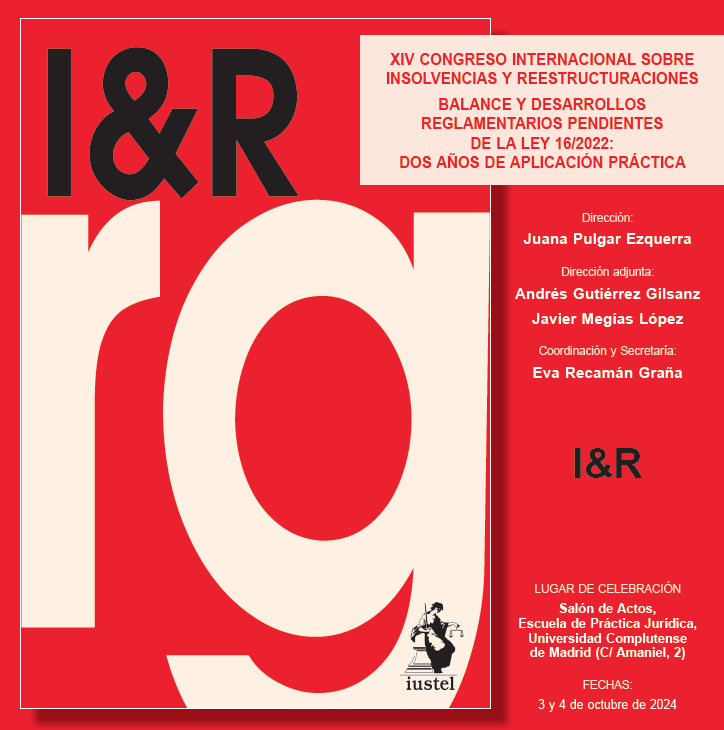 I&R

rg

iustel

XIV CONGRESO INTERNACIONAL SOBRE INSOLVENCIAS Y REESTRUCTURACIONES

BALANCE Y DESARROLLOS REGLAMENTARIOS PENDIENTES DE LA LEY 16/2022: DOS AÑOS DE APLICACIÓN PRÁCTICA

Dirección:

Juana Pulgar Ezquerra

Dirección adjunta:

Andrés Gutiérrez Gilsanz

Javier Megías López

Coordinación y Secretaría:

Eva Recamán Graña

I&R

LUGAR DE CELEBRACIÓN

Salón de Actos, Escuela de Práctica Jurídica, Universidad Complutense de Madrid (C/ Amaniel, 2)

FECHAS:

3 y 4 de octubre de 2024